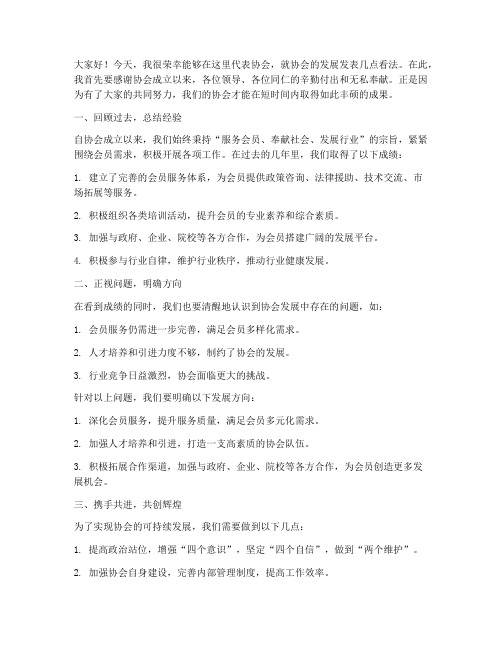 大家好！今天，我很荣幸能够在这里代表协会，就协会的发展发表几点看法。在此，我首先要感谢协会成立以来，各位领导、各位同仁的辛勤付出和无私奉献。正是因为有了大家的共同努力，我们的协会才能在短时间内取得如此丰硕的成果。

一、回顾过去，总结经验

自协会成立以来，我们始终秉持“服务会员、奉献社会、发展行业”的宗旨，紧紧围绕会员需求，积极开展各项工作。在过去的几年里，我们取得了以下成绩：

1. 建立了完善的会员服务体系，为会员提供政策咨询、法律援助、技术交流、市场拓展等服务。

2. 积极组织各类培训活动，提升会员的专业素养和综合素质。

3. 加强与政府、企业、院校等各方合作，为会员搭建广阔的发展平台。

4. 积极参与行业自律，维护行业秩序，推动行业健康发展。

二、正视问题，明确方向

在看到成绩的同时，我们也要清醒地认识到协会发展中存在的问题，如：

1. 会员服务仍需进一步完善，满足会员多样化需求。

2. 人才培养和引进力度不够，制约了协会的发展。

3. 行业竞争日益激烈，协会面临更大的挑战。

针对以上问题，我们要明确以下发展方向：

1. 深化会员服务，提升服务质量，满足会员多元化需求。

2. 加强人才培养和引进，打造一支高素质的协会队伍。

3. 积极拓展合作渠道，加强与政府、企业、院校等各方合作，为会员创造更多发展机会。

三、携手共进，共创辉煌

为了实现协会的可持续发展，我们需要做到以下几点：

1. 提高政治站位，增强“四个意识”，坚定“四个自信”，做到“两个维护”。

2. 加强协会自身建设，完善内部管理制度，提高工作效率。